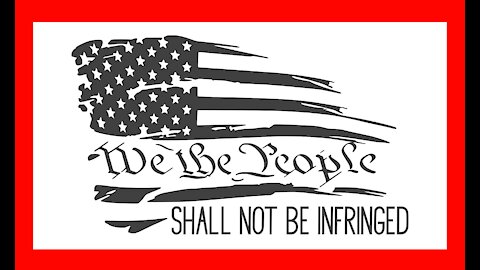 We the People

SHALL NOT BE INFRINGED